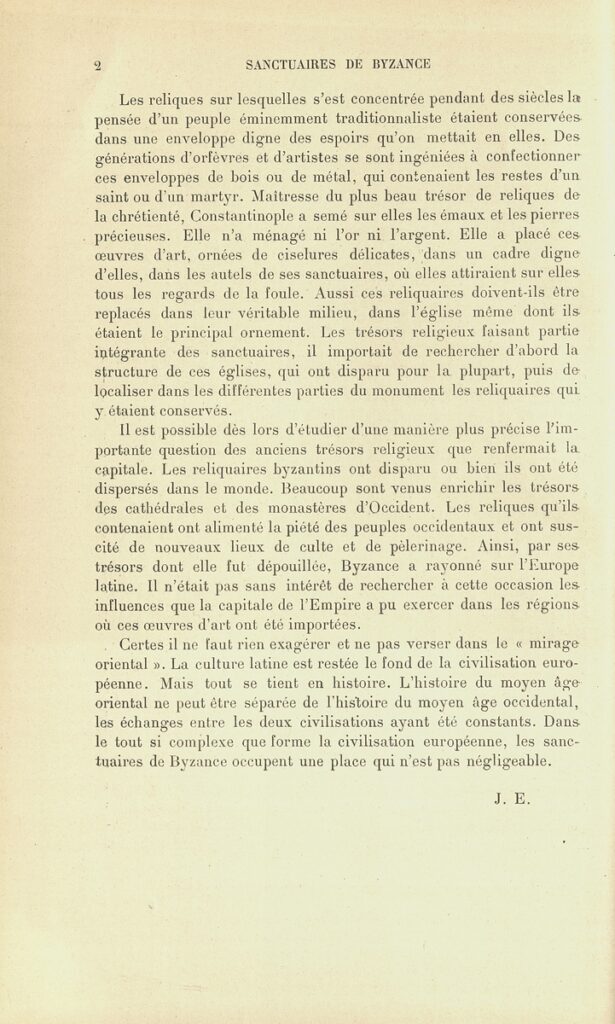 2 SANCTUAIRES DE BYZANCE

Les reliques sur lesquelles s'est concentrée pendant des siècles la pensée d'un peuple éminemment traditionnaliste étaient conservées dans une enveloppe digne des espoirs qu'on mettait en elles. Des générations d'orfèvres et d'artistes se sont ingéniées à confectionner ces enveloppes de bois ou de métal, qui contenaient les restes d'un saint ou d'un martyr. Maîtresse du plus beau trésor de reliques de la chrétienté, Constantinople a semé sur elles les émaux et les pierres précieuses. Elle n'a ménagé ni l'or ni l'argent. Elle a placé ces œuvres d'art, ornées de ciselures délicates, dans un cadre digne d'elles, dans les autels de ses sanctuaires, où elles attiraient sur elles tous les regards de la foule. Aussi ces reliquaires doivent-ils être replacés dans leur véritable milieu, dans l'église même dont ils étaient le principal ornement. Les trésors religieux faisant partie intégrante des sanctuaires, il importait de rechercher d'abord la structure de ces églises, qui ont disparu pour la plupart, puis de localiser dans les différentes parties du monument les reliquaires qui y étaient conservés.

Il est possible dès lors d'étudier d'une manière plus précise l'importante question des anciens trésors religieux que renfermait la capitale. Les reliquaires byzantins ont disparu ou bien ils ont été dispersés dans le monde. Beaucoup sont venus enrichir les trésors des cathédrales et des monastères d'Occident. Les reliques qu'ils contenaient ont alimenté la piété des peuples occidentaux et ont suscité de nouveaux lieux de culte et de pèlerinage. Ainsi, par ses trésors dont elle fut dépouillée, Byzance a rayonné sur l'Europe latine. Il n'était pas sans intérêt de rechercher à cette occasion les influences que la capitale de l'Empire a pu exercer dans les régions où ces œuvres d'art ont été importées.

Certes il ne faut rien exagérer et ne pas verser dans le « mirage oriental ». La culture latine est restée le fond de la civilisation européenne. Mais tout se tient en histoire. L'histoire du moyen âge oriental ne peut être séparée de l'histoire du moyen âge occidental, les échanges entre les deux civilisations ayant été constants. Dans le tout si complexe que forme la civilisation européenne, les sanctuaires de Byzance occupent une place qui n'est pas négligeable.

J. E.